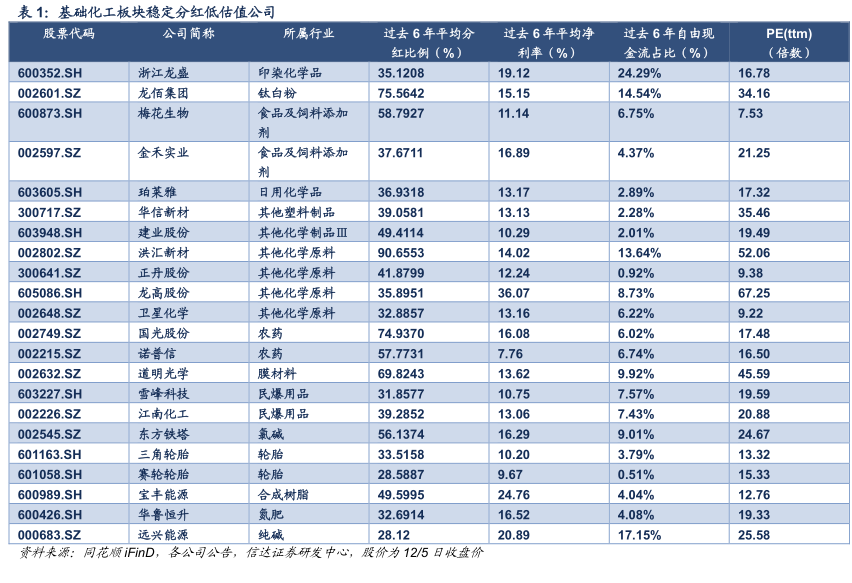 表 1：基础化工板块稳定分红低估值公司

| 股票代码 | 公司简称 | 所属行业 | 过去 6 年平均分红比例（%） | 过去 6 年平均净利率（%） | 过去 6 年自由现金流占比（%） | PE(ttm)（倍数） |
|---|---|---|---|---|---|---|
| 600352.SH | 浙江龙盛 | 印染化学品 | 35.1208 | 19.12 | 24.29% | 16.78 |
| 002601.SZ | 龙佰集团 | 钛白粉 | 75.5642 | 15.15 | 14.54% | 34.16 |
| 600873.SH | 梅花生物 | 食品及饲料添加剂 | 58.7927 | 11.14 | 6.75% | 7.53 |
| 002597.SZ | 金禾实业 | 食品及饲料添加剂 | 37.6711 | 16.89 | 4.37% | 21.25 |
| 603605.SH | 珀莱雅 | 日用化学品 | 36.9318 | 13.17 | 2.89% | 17.32 |
| 300717.SZ | 华信新材 | 其他塑料制品 | 39.0581 | 13.13 | 2.28% | 35.46 |
| 603948.SH | 建业股份 | 其他化学制品Ⅲ | 49.4114 | 10.29 | 2.01% | 19.49 |
| 002802.SZ | 洪汇新材 | 其他化学原料 | 90.6553 | 14.02 | 13.64% | 52.06 |
| 300641.SZ | 正丹股份 | 其他化学原料 | 41.8799 | 12.24 | 0.92% | 9.38 |
| 605086.SH | 龙高股份 | 其他化学原料 | 35.8951 | 36.07 | 8.73% | 67.25 |
| 002648.SZ | 卫星化学 | 其他化学原料 | 32.8857 | 13.16 | 6.22% | 9.22 |
| 002749.SZ | 国光股份 | 农药 | 74.9370 | 16.08 | 6.02% | 17.48 |
| 002215.SZ | 诺普信 | 农药 | 57.7731 | 7.76 | 6.74% | 16.50 |
| 002632.SZ | 道明光学 | 膜材料 | 69.8243 | 13.62 | 9.92% | 45.59 |
| 603227.SH | 雪峰科技 | 民爆用品 | 31.8577 | 10.75 | 7.57% | 19.59 |
| 002226.SZ | 江南化工 | 民爆用品 | 39.2852 | 13.06 | 7.43% | 20.88 |
| 002545.SZ | 东方铁塔 | 氯碱 | 56.1374 | 16.29 | 9.01% | 24.67 |
| 601163.SH | 三角轮胎 | 轮胎 | 33.5158 | 10.20 | 3.79% | 13.32 |
| 601058.SH | 赛轮轮胎 | 轮胎 | 28.5887 | 9.67 | 0.51% | 15.33 |
| 600989.SH | 宝丰能源 | 合成树脂 | 49.5995 | 24.76 | 4.04% | 12.76 |
| 600426.SH | 华鲁恒升 | 氮肥 | 32.6914 | 16.52 | 4.08% | 19.33 |
| 000683.SZ | 远兴能源 | 纯碱 | 28.12 | 20.89 | 17.15% | 25.58 |

资料来源：同花顺 iFinD，各公司公告，信达证券研发中心，股价为 12/5 日收盘价